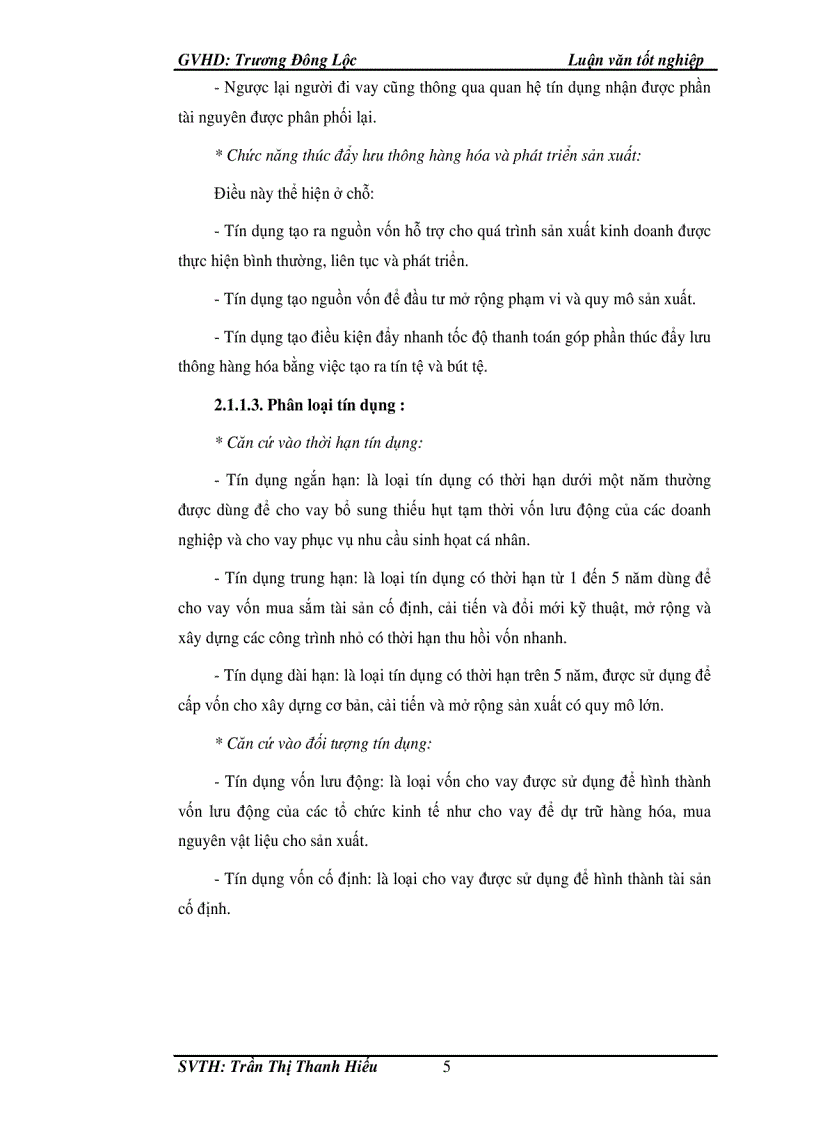 GVHD: Trương Đông Lộc Luận văn tốt nghiệp

- Ngược lại người đi vay cũng thông qua quan hệ tín dụng nhận được phần tài nguyên được phân phối lại.

* Chức năng thúc đẩy lưu thông hàng hóa và phát triển sản xuất:

Điều này thể hiện ở chỗ:

- Tín dụng tạo ra nguồn vốn hỗ trợ cho quá trình sản xuất kinh doanh được thực hiện bình thường, liên tục và phát triển.

- Tín dụng tạo nguồn vốn để đầu tư mở rộng phạm vi và quy mô sản xuất.

- Tín dụng tạo điều kiện đẩy nhanh tốc độ thanh toán góp phần thúc đẩy lưu thông hàng hóa bằng việc tạo ra tín tệ và bút tệ.

2.1.1.3. Phân loại tín dụng :

* Căn cứ vào thời hạn tín dụng:

- Tín dụng ngắn hạn: là loại tín dụng có thời hạn dưới một năm thường được dùng để cho vay bổ sung thiếu hụt tạm thời vốn lưu động của các doanh nghiệp và cho vay phục vụ nhu cầu sinh hoạt cá nhân.

- Tín dụng trung hạn: là loại tín dụng có thời hạn từ 1 đến 5 năm dùng để cho vay vốn mua sắm tài sản cố định, cải tiến và đổi mới kỹ thuật, mở rộng và xây dựng các công trình nhỏ có thời hạn thu hồi vốn nhanh.

- Tín dụng dài hạn: là loại tín dụng có thời hạn trên 5 năm, được sử dụng để cấp vốn cho xây dựng cơ bản, cải tiến và mở rộng sản xuất có quy mô lớn.

* Căn cứ vào đối tượng tín dụng:

- Tín dụng vốn lưu động: là loại vốn cho vay được sử dụng để hình thành vốn lưu động của các tổ chức kinh tế như cho vay để dự trữ hàng hóa, mua nguyên vật liệu cho sản xuất.

- Tín dụng vốn cố định: là loại cho vay được sử dụng để hình thành tài sản cố định.

SVTH: Trần Thị Thanh Hiếu 5